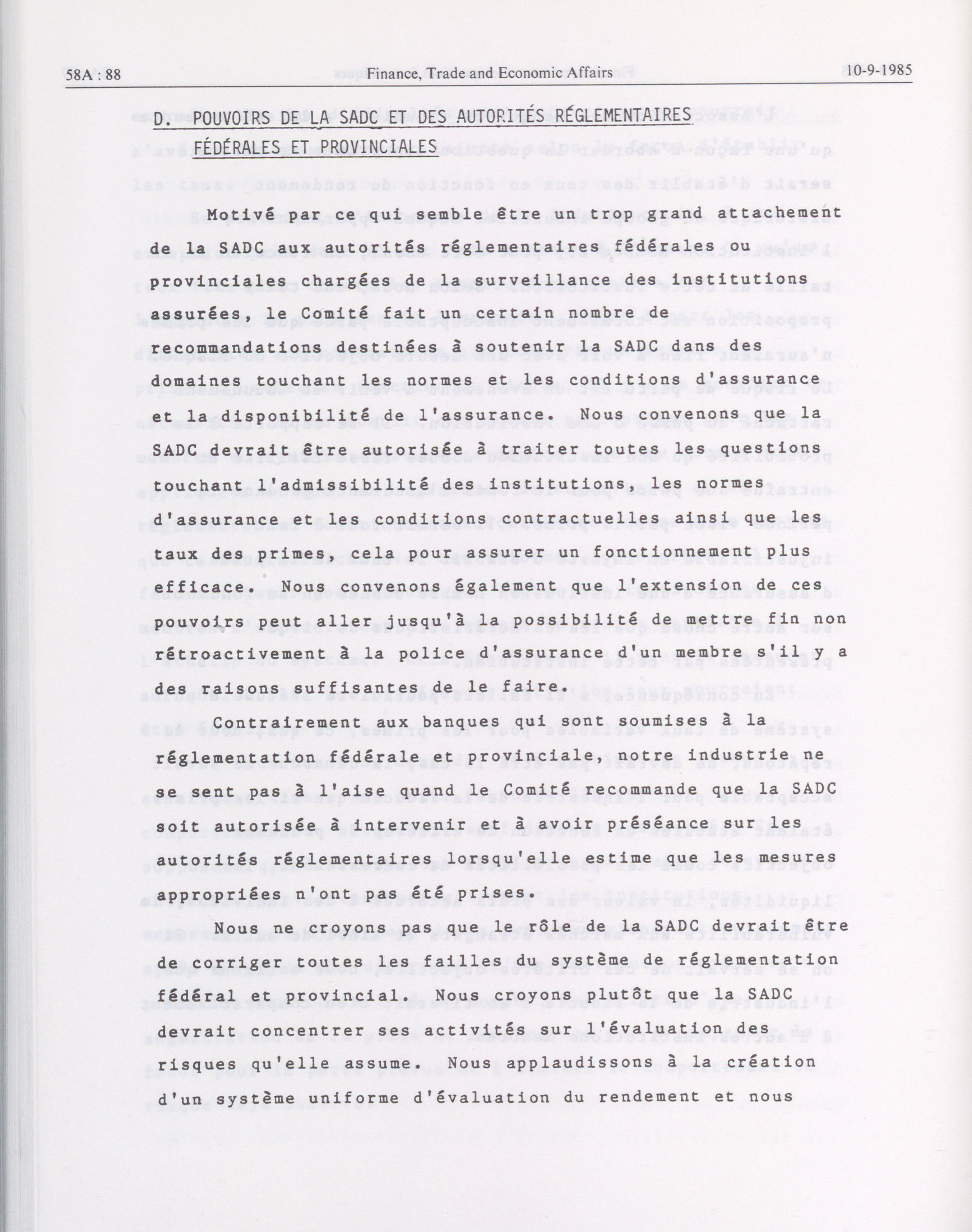 58A : 88 Finance, Trade and Economic Affairs 10-9-1985

D. POUVOIRS DE LA SADC ET DES AUTORITÉS RÉGLEMENTAIRES FÉDÉRALES ET PROVINCIALES

Motivé par ce qui semble être un trop grand attachement de la SADC aux autorités réglementaires fédérales ou provinciales chargées de la surveillance des institutions assurées, le Comité fait un certain nombre de recommandations destinées à soutenir la SADC dans des domaines touchant les normes et les conditions d'assurance et la disponibilité de l'assurance. Nous convenons que la SADC devrait être autorisée à traiter toutes les questions touchant l'admissibilité des institutions, les normes d'assurance et les conditions contractuelles ainsi que les taux des primes, cela pour assurer un fonctionnement plus efficace. Nous convenons également que l'extension de ces pouvoirs peut aller jusqu'à la possibilité de mettre fin non rétroactivement à la police d'assurance d'un membre s'il y a des raisons suffisantes de le faire.

Contrairement aux banques qui sont soumises à la réglementation fédérale et provinciale, notre industrie ne se sent pas à l'aise quand le Comité recommande que la SADC soit autorisée à intervenir et à avoir préséance sur les autorités réglementaires lorsqu'elle estime que les mesures appropriées n'ont pas été prises.

Nous ne croyons pas que le rôle de la SADC devrait être de corriger toutes les failles du système de réglementation fédéral et provincial. Nous croyons plutôt que la SADC devrait concentrer ses activités sur l'évaluation des risques qu'elle assume. Nous applaudissons à la création d'un système uniforme d'évaluation du rendement et nous